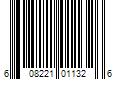 6 08221 01132 6